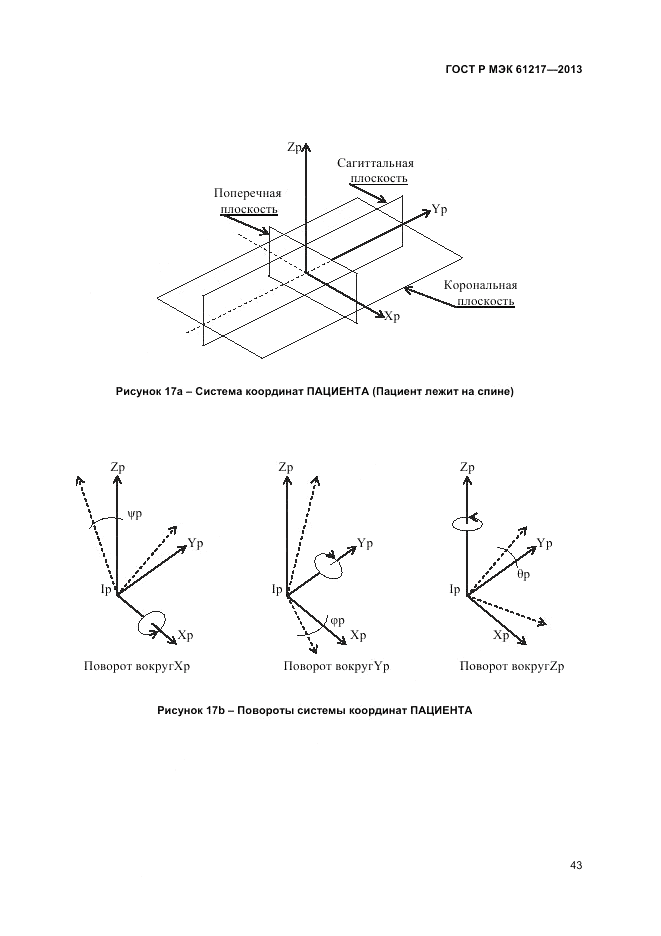 ГОСТ Р МЭК 61217—2013

Zp

Сагиттальная плоскость

Поперечная плоскость

Yp

Корональная плоскость

Xp

Рисунок 17а – Система координат ПАЦИЕНТА (Пациент лежит на спине)

Zp

ψp

Yp

Ip

Xp

Поворот вокругXp

Zp

Yp

Ip

φp

Xp

Поворот вокругYp

Zp

Yp

θp

Ip

Xp

Поворот вокругZp

Рисунок 17b – Повороты системы координат ПАЦИЕНТА

43